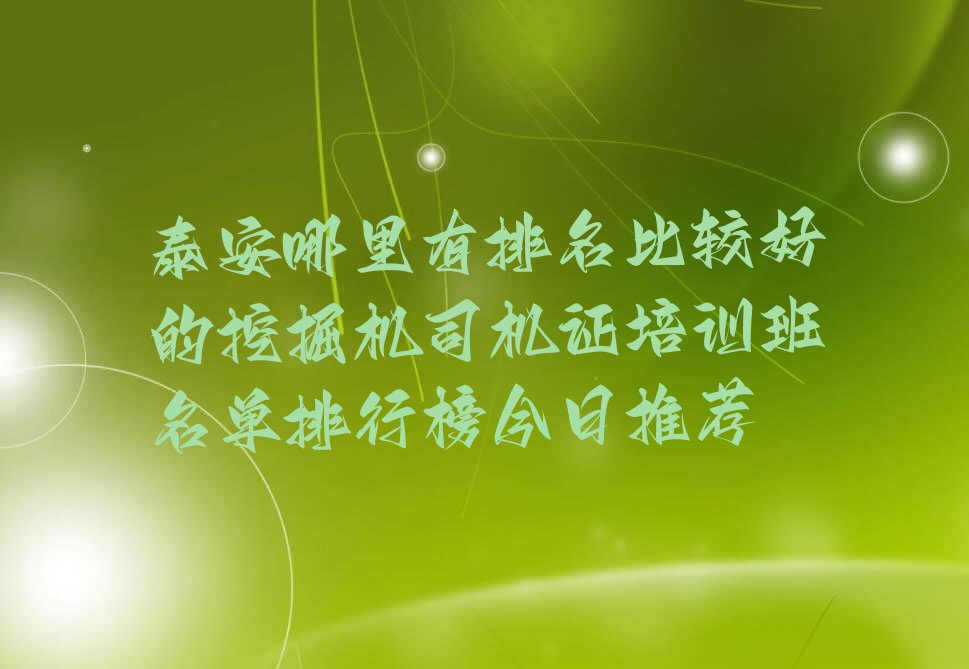 泰安哪里有排名比较好的挖掘机司机证培训班名单排行榜今日推荐